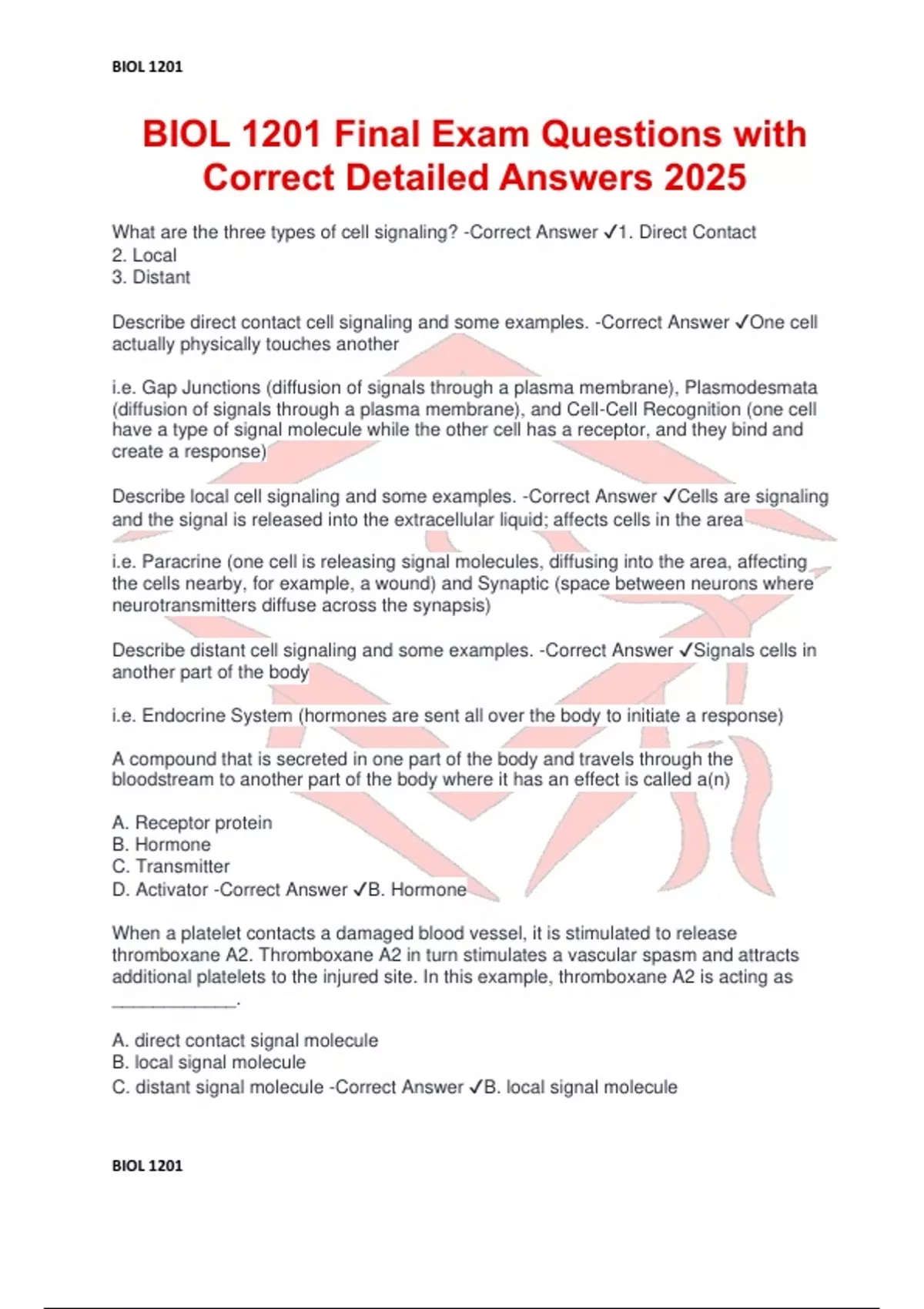 BIOL 1201

BIOL 1201 Final Exam Questions with Correct Detailed Answers 2025

What are the three types of cell signaling? -Correct Answer ✓1. Direct Contact
2. Local
3. Distant

Describe direct contact cell signaling and some examples. -Correct Answer ✓One cell actually physically touches another

i.e. Gap Junctions (diffusion of signals through a plasma membrane), Plasmodesmata (diffusion of signals through a plasma membrane), and Cell-Cell Recognition (one cell have a type of signal molecule while the other cell has a receptor, and they bind and create a response)

Describe local cell signaling and some examples. -Correct Answer ✓Cells are signaling and the signal is released into the extracellular liquid; affects cells in the area

i.e. Paracrine (one cell is releasing signal molecules, diffusing into the area, affecting the cells nearby, for example, a wound) and Synaptic (space between neurons where neurotransmitters diffuse across the synapsis)

Describe distant cell signaling and some examples. -Correct Answer ✓Signals cells in another part of the body

i.e. Endocrine System (hormones are sent all over the body to initiate a response)

A compound that is secreted in one part of the body and travels through the bloodstream to another part of the body where it has an effect is called a(n)

A. Receptor protein
B. Hormone
C. Transmitter
D. Activator -Correct Answer ✓B. Hormone

When a platelet contacts a damaged blood vessel, it is stimulated to release thromboxane A2. Thromboxane A2 in turn stimulates a vascular spasm and attracts additional platelets to the injured site. In this example, thromboxane A2 is acting as ____________.

A. direct contact signal molecule
B. local signal molecule
C. distant signal molecule -Correct Answer ✓B. local signal molecule

BIOL 1201